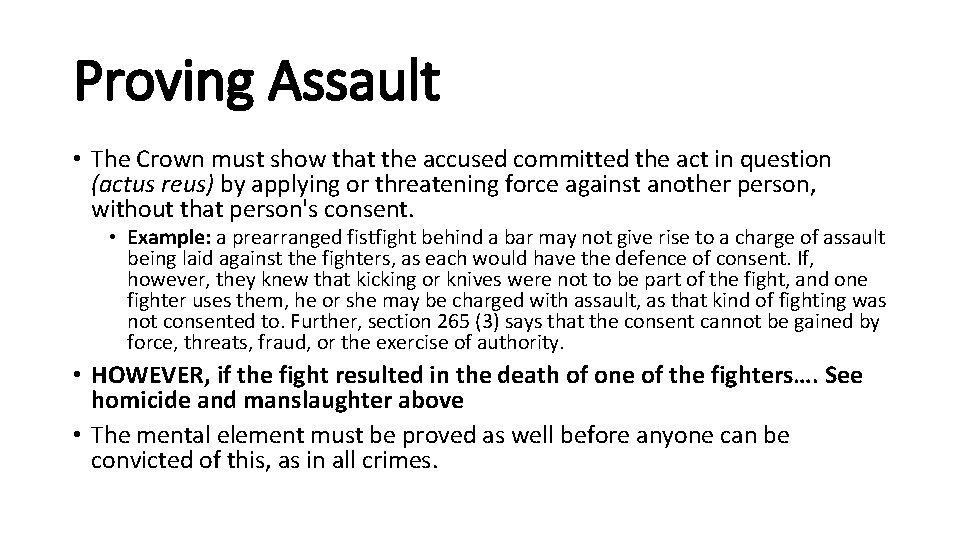 Proving Assault

• The Crown must show that the accused committed the act in question (actus reus) by applying or threatening force against another person, without that person's consent.

• Example: a prearranged fistfight behind a bar may not give rise to a charge of assault being laid against the fighters, as each would have the defence of consent. If, however, they knew that kicking or knives were not to be part of the fight, and one fighter uses them, he or she may be charged with assault, as that kind of fighting was not consented to. Further, section 265 (3) says that the consent cannot be gained by force, threats, fraud, or the exercise of authority.

• HOWEVER, if the fight resulted in the death of one of the fighters…. See homicide and manslaughter above

• The mental element must be proved as well before anyone can be convicted of this, as in all crimes.